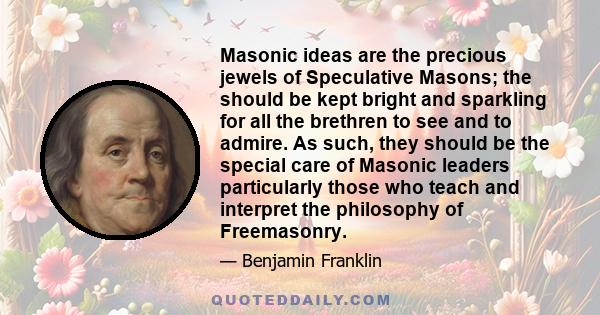 Masonic ideas are the precious jewels of Speculative Masons; the should be kept bright and sparkling for all the brethren to see and to admire. As such, they should be the special care of Masonic leaders particularly those who teach and interpret the philosophy of Freemasonry.

— Benjamin Franklin

QUOTEDDAILY.COM